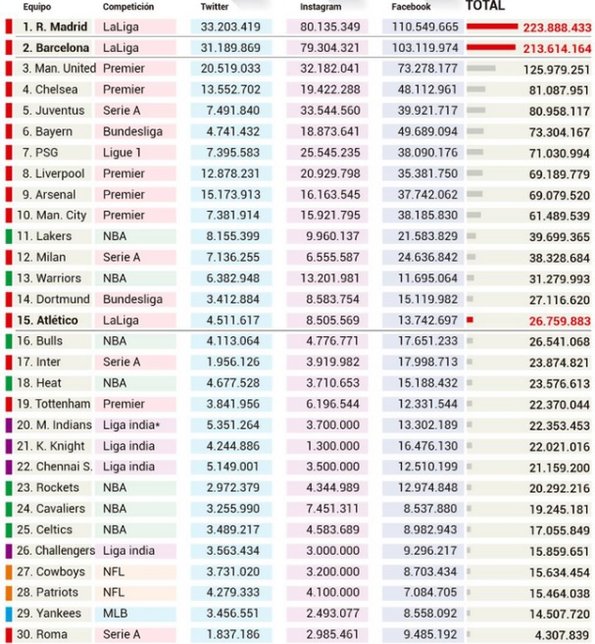 | Equipo | Competición | Twitter | Instagram | Facebook | TOTAL |
|---|---|---|---|---|---|
| 1. R. Madrid | LaLiga | 33.203.419 | 80.135.349 | 110.549.665 | 223.888.433 |
| 2. Barcelona | LaLiga | 31.189.869 | 79.304.321 | 103.119.974 | 213.614.164 |
| 3. Man. United | Premier | 20.519.033 | 32.182.041 | 73.278.177 | 125.979.251 |
| 4. Chelsea | Premier | 13.552.702 | 19.422.288 | 48.112.961 | 81.087.951 |
| 5. Juventus | Serie A | 7.491.840 | 33.544.560 | 39.921.717 | 80.958.117 |
| 6. Bayern | Bundesliga | 4.741.432 | 18.873.641 | 49.689.094 | 73.304.167 |
| 7. PSG | Ligue 1 | 7.395.583 | 25.545.235 | 38.090.176 | 71.030.994 |
| 8. Liverpool | Premier | 12.878.231 | 20.929.798 | 35.381.750 | 69.189.779 |
| 9. Arsenal | Premier | 15.173.913 | 16.163.545 | 37.742.062 | 69.079.520 |
| 10. Man. City | Premier | 7.381.914 | 15.921.795 | 38.185.830 | 61.489.539 |
| 11. Lakers | NBA | 8.155.399 | 9.960.137 | 21.583.829 | 39.699.365 |
| 12. Milan | Serie A | 7.136.255 | 6.555.587 | 24.636.842 | 38.328.684 |
| 13. Warriors | NBA | 6.382.948 | 13.201.981 | 11.695.064 | 31.279.993 |
| 14. Dortmund | Bundesliga | 3.412.884 | 8.583.754 | 15.119.982 | 27.116.620 |
| 15. Atlético | LaLiga | 4.511.617 | 8.505.569 | 13.742.697 | 26.759.883 |
| 16. Bulls | NBA | 4.113.064 | 4.776.771 | 17.651.233 | 26.541.068 |
| 17. Inter | Serie A | 1.956.126 | 3.919.982 | 17.998.713 | 23.874.821 |
| 18. Heat | NBA | 4.677.528 | 3.710.653 | 15.188.432 | 23.576.613 |
| 19. Tottenham | Premier | 3.841.956 | 6.196.544 | 12.331.544 | 22.370.044 |
| 20. M. Indians | Liga india* | 5.351.264 | 3.700.000 | 13.302.189 | 22.353.453 |
| 21. K. Knight | Liga india | 4.244.886 | 1.300.000 | 16.476.130 | 22.021.016 |
| 22. Chennai S. | Liga india | 5.149.001 | 3.500.000 | 12.510.199 | 21.159.200 |
| 23. Rockets | NBA | 2.972.379 | 4.344.989 | 12.974.848 | 20.292.216 |
| 24. Cavaliers | NBA | 3.255.990 | 7.451.311 | 8.537.880 | 19.245.181 |
| 25. Celtics | NBA | 3.489.217 | 4.583.689 | 8.982.943 | 17.055.849 |
| 26. Challengers | Liga india | 3.563.434 | 3.000.000 | 9.296.217 | 15.859.651 |
| 27. Cowboys | NFL | 3.731.020 | 3.200.000 | 8.703.434 | 15.634.454 |
| 28. Patriots | NFL | 4.279.333 | 4.100.000 | 7.084.705 | 15.464.038 |
| 29. Yankees | MLB | 3.456.551 | 2.493.077 | 8.558.092 | 14.507.720 |
| 30. Roma | Serie A | 1.837.186 | 2.985.461 | 9.485.192 | 4.307.839 |